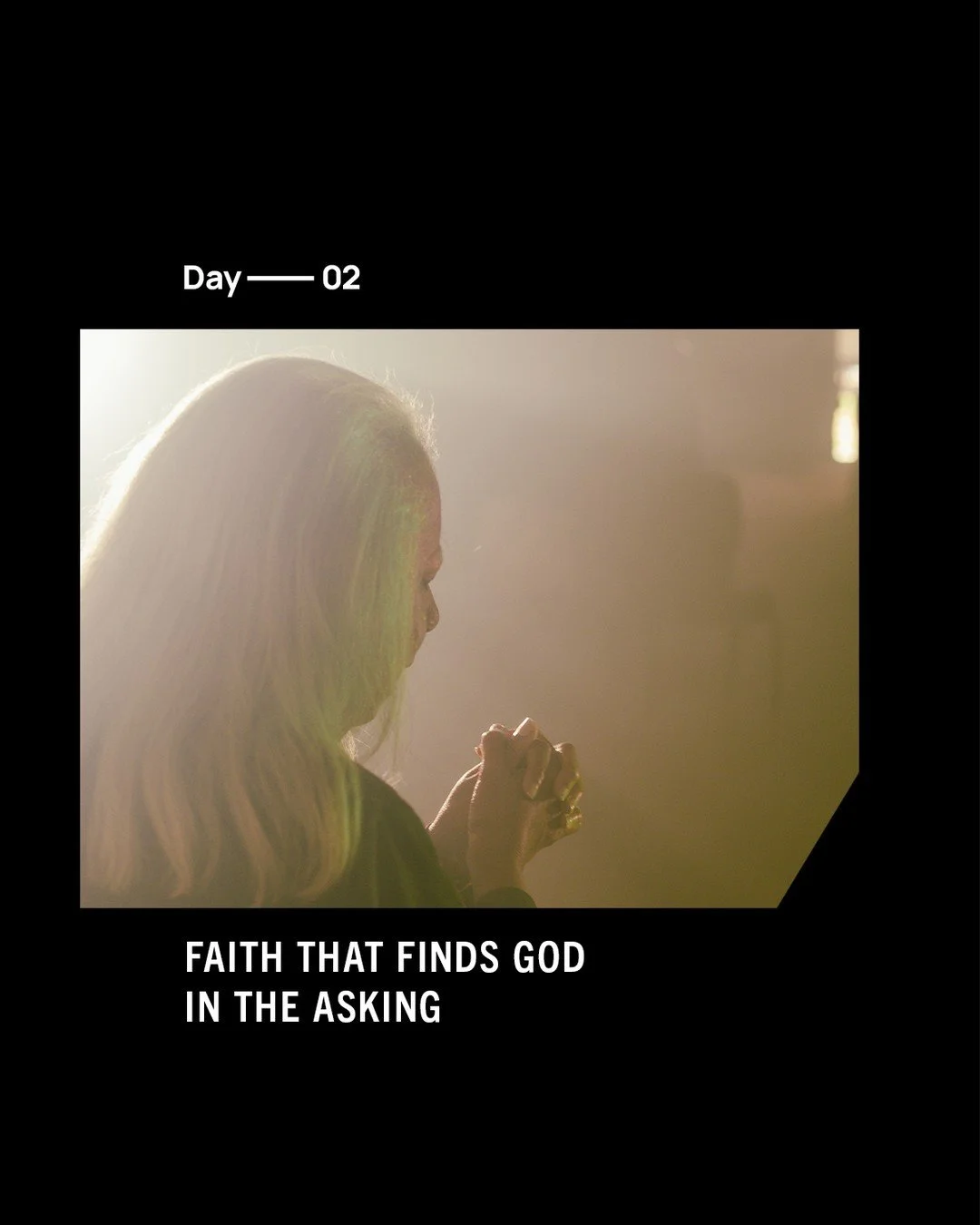 Day —— 02

FAITH THAT FINDS GOD IN THE ASKING